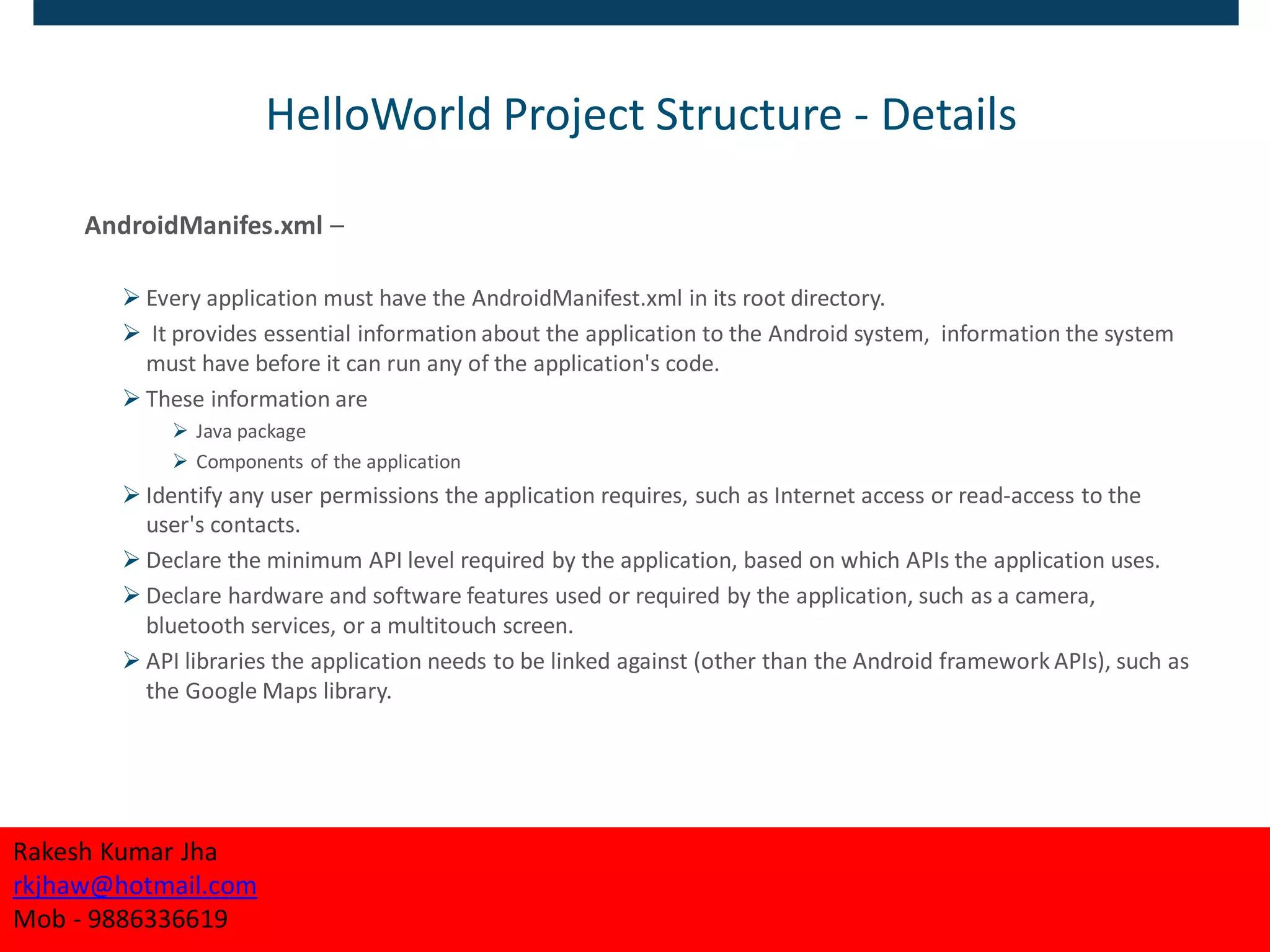 HelloWorld Project Structure - Details

AndroidManifes.xml –

➢ Every application must have the AndroidManifest.xml in its root directory.

➢ It provides essential information about the application to the Android system, information the system must have before it can run any of the application's code.

➢ These information are

➢ Java package

➢ Components of the application

➢ Identify any user permissions the application requires, such as Internet access or read-access to the user's contacts.

➢ Declare the minimum API level required by the application, based on which APIs the application uses.

➢ Declare hardware and software features used or required by the application, such as a camera, bluetooth services, or a multitouch screen.

➢ API libraries the application needs to be linked against (other than the Android framework APIs), such as the Google Maps library.

Rakesh Kumar Jha
rkjhaw@hotmail.com
Mob - 9886336619